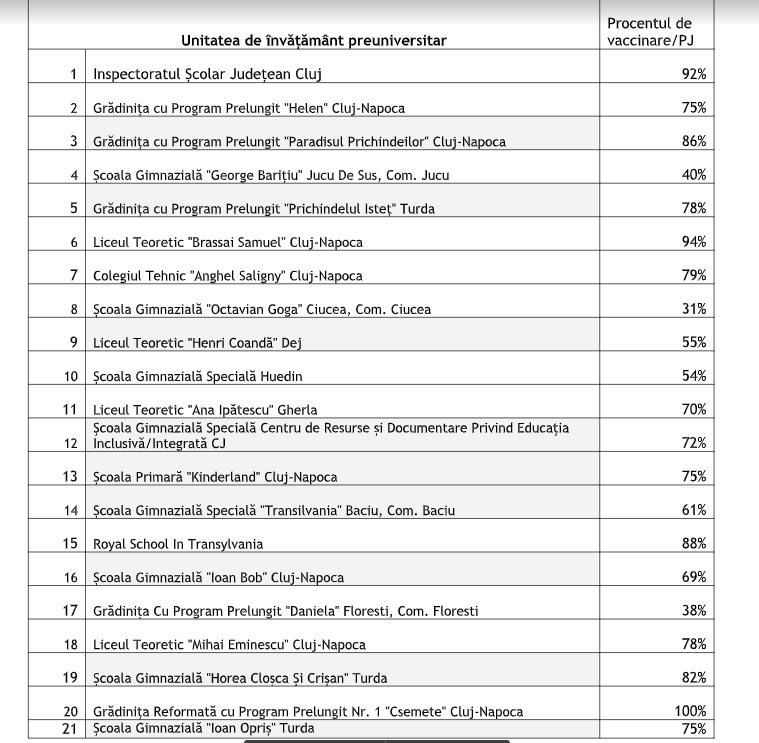 | | Unitatea de învățământ preuniversitar | Procentul de vaccinare/PJ |
|---|---|---|
| 1 | Inspectoratul Școlar Județean Cluj | 92% |
| 2 | Grădinița cu Program Prelungit "Helen" Cluj-Napoca | 75% |
| 3 | Grădinița cu Program Prelungit "Paradisul Prichindeilor" Cluj-Napoca | 86% |
| 4 | Școala Gimnazială "George Barițiu" Jucu De Sus, Com. Jucu | 40% |
| 5 | Grădinița cu Program Prelungit "Prichindelul Isteț" Turda | 78% |
| 6 | Liceul Teoretic "Brassai Samuel" Cluj-Napoca | 94% |
| 7 | Colegiul Tehnic "Anghel Saligny" Cluj-Napoca | 79% |
| 8 | Școala Gimnazială "Octavian Goga" Ciucea, Com. Ciucea | 31% |
| 9 | Liceul Teoretic "Henri Coandă" Dej | 55% |
| 10 | Școala Gimnazială Specială Huedin | 54% |
| 11 | Liceul Teoretic "Ana Ipătescu" Gherla | 70% |
| 12 | Școala Gimnazială Specială Centru de Resurse și Documentare Privind Educația Inclusivă/Integrată CJ | 72% |
| 13 | Școala Primară "Kinderland" Cluj-Napoca | 75% |
| 14 | Școala Gimnazială Specială "Transilvania" Baciu, Com. Baciu | 61% |
| 15 | Royal School In Transylvania | 88% |
| 16 | Școala Gimnazială "Ioan Bob" Cluj-Napoca | 69% |
| 17 | Grădinița Cu Program Prelungit "Daniela" Floresti, Com. Floresti | 38% |
| 18 | Liceul Teoretic "Mihai Eminescu" Cluj-Napoca | 78% |
| 19 | Școala Gimnazială "Horea Cloșca Și Crișan" Turda | 82% |
| 20 | Grădinița Reformată cu Program Prelungit Nr. 1 "Csemete" Cluj-Napoca | 100% |
| 21 | Școala Gimnazială "Ioan Opriș" Turda | 75% |